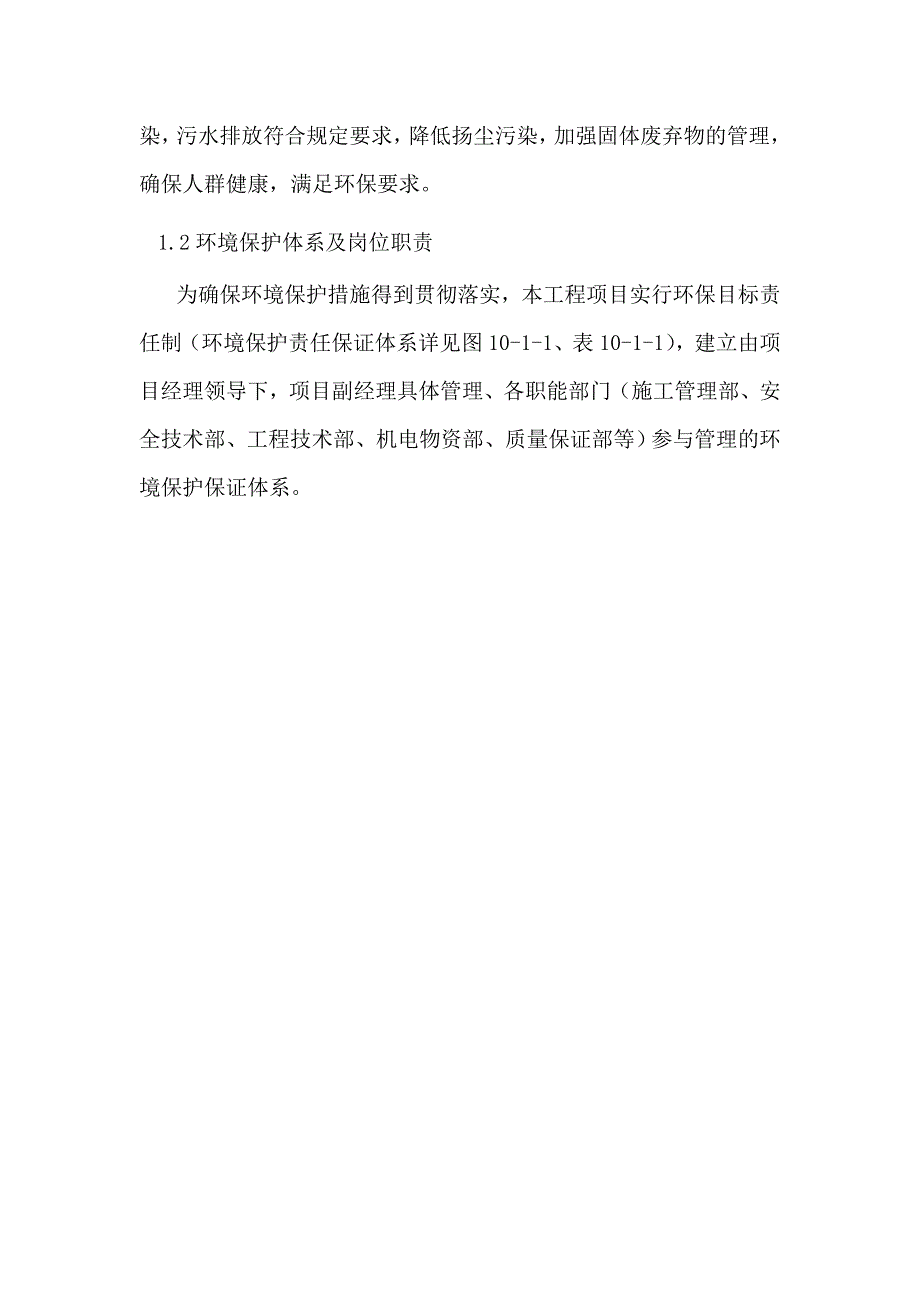 染，污水排放符合规定要求，降低扬尘污染，加强固体废弃物的管理，确保人群健康，满足环保要求。

1.2 环境保护体系及岗位职责

为确保环境保护措施得到贯彻落实，本工程项目实行环保目标责任制（环境保护责任保证体系详见图 10-1-1、表 10-1-1），建立由项目经理领导下，项目副经理具体管理、各职能部门（施工管理部、安全技术部、工程技术部、机电物资部、质量保证部等）参与管理的环境保护保证体系。